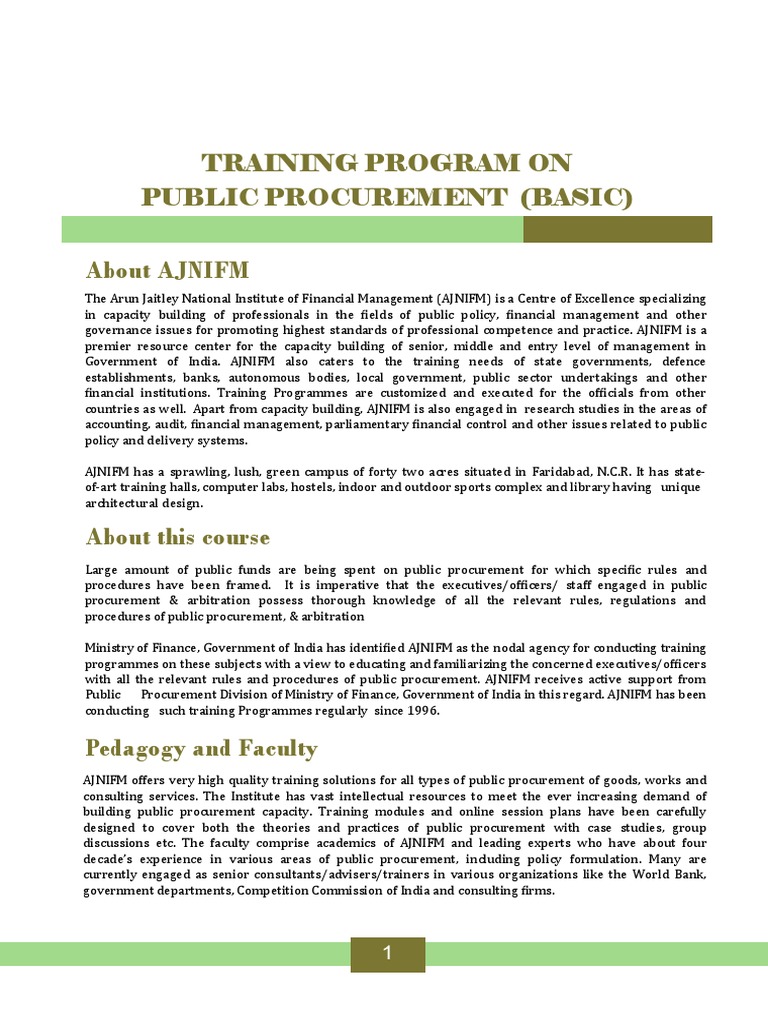 TRAINING PROGRAM ON
PUBLIC PROCUREMENT (BASIC)

About AJNIFM

The Arun Jaitley National Institute of Financial Management (AJNIFM) is a Centre of Excellence specializing in capacity building of professionals in the fields of public policy, financial management and other governance issues for promoting highest standards of professional competence and practice. AJNIFM is a premier resource center for the capacity building of senior, middle and entry level of management in Government of India. AJNIFM also caters to the training needs of state governments, defence establishments, banks, autonomous bodies, local government, public sector undertakings and other financial institutions. Training Programmes are customized and executed for the officials from other countries as well. Apart from capacity building, AJNIFM is also engaged in research studies in the areas of accounting, audit, financial management, parliamentary financial control and other issues related to public policy and delivery systems.

AJNIFM has a sprawling, lush, green campus of forty two acres situated in Faridabad, N.C.R. It has state-of-art training halls, computer labs, hostels, indoor and outdoor sports complex and library having unique architectural design.

About this course

Large amount of public funds are being spent on public procurement for which specific rules and procedures have been framed. It is imperative that the executives/officers/ staff engaged in public procurement & arbitration possess thorough knowledge of all the relevant rules, regulations and procedures of public procurement, & arbitration

Ministry of Finance, Government of India has identified AJNIFM as the nodal agency for conducting training programmes on these subjects with a view to educating and familiarizing the concerned executives/officers with all the relevant rules and procedures of public procurement. AJNIFM receives active support from Public Procurement Division of Ministry of Finance, Government of India in this regard. AJNIFM has been conducting such training Programmes regularly since 1996.

Pedagogy and Faculty

AJNIFM offers very high quality training solutions for all types of public procurement of goods, works and consulting services. The Institute has vast intellectual resources to meet the ever increasing demand of building public procurement capacity. Training modules and online session plans have been carefully designed to cover both the theories and practices of public procurement with case studies, group discussions etc. The faculty comprise academics of AJNIFM and leading experts who have about four decade's experience in various areas of public procurement, including policy formulation. Many are currently engaged as senior consultants/advisers/trainers in various organizations like the World Bank, government departments, Competition Commission of India and consulting firms.

1